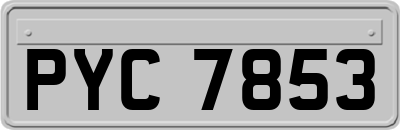 PYC 7853